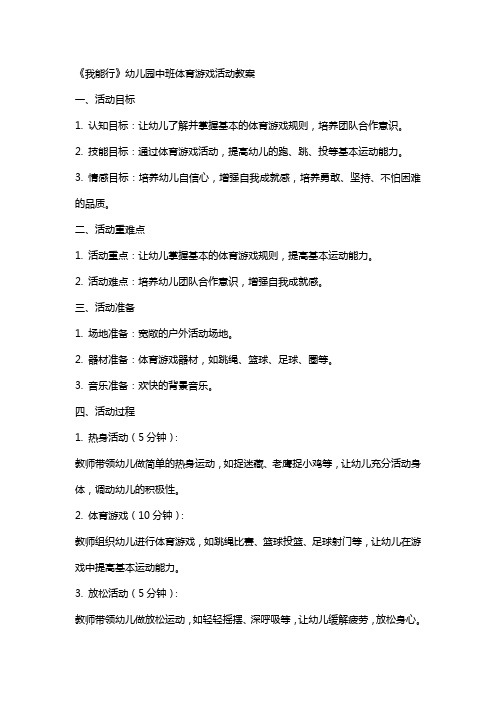 《我能行》幼儿园中班体育游戏活动教案

一、活动目标

1. 认知目标：让幼儿了解并掌握基本的体育游戏规则，培养团队合作意识。

2. 技能目标：通过体育游戏活动，提高幼儿的跑、跳、投等基本运动能力。

3. 情感目标：培养幼儿自信心，增强自我成就感，培养勇敢、坚持、不怕困难的品质。

二、活动重难点

1. 活动重点：让幼儿掌握基本的体育游戏规则，提高基本运动能力。

2. 活动难点：培养幼儿团队合作意识，增强自我成就感。

三、活动准备

1. 场地准备：宽敞的户外活动场地。

2. 器材准备：体育游戏器材，如跳绳、篮球、足球、圈等。

3. 音乐准备：欢快的背景音乐。

四、活动过程

1. 热身活动（5 分钟）：

教师带领幼儿做简单的热身运动，如捉迷藏、老鹰捉小鸡等，让幼儿充分活动身体，调动幼儿的积极性。

2. 体育游戏（10 分钟）：

教师组织幼儿进行体育游戏，如跳绳比赛、篮球投篮、足球射门等，让幼儿在游戏中提高基本运动能力。

3. 放松活动（5 分钟）：

教师带领幼儿做放松运动，如轻轻摇摆、深呼吸等，让幼儿缓解疲劳，放松身心。